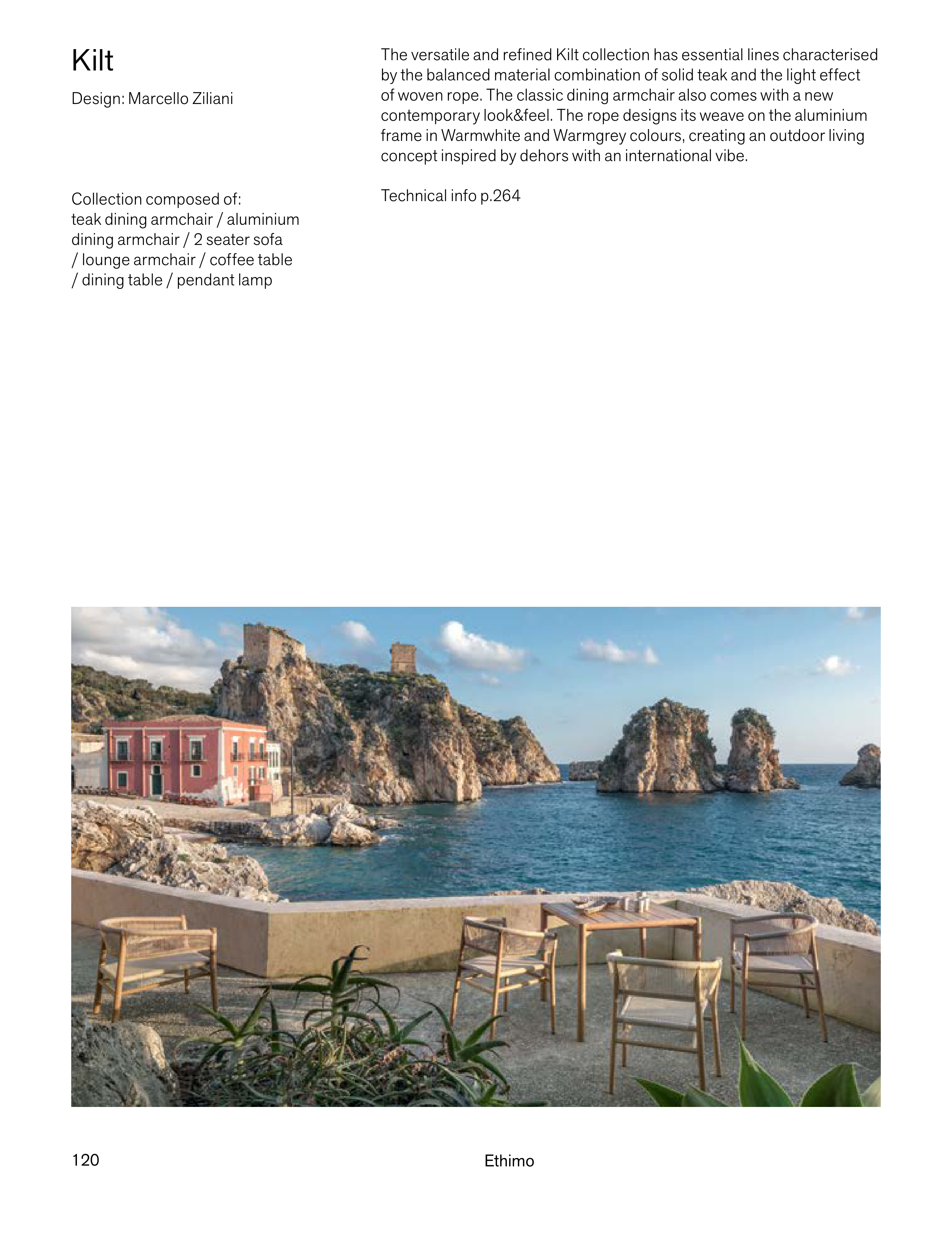 Kilt

Design: Marcello Ziliani

Collection composed of:
teak dining armchair / aluminium dining armchair / 2 seater sofa / lounge armchair / coffee table / dining table / pendant lamp

The versatile and refined Kilt collection has essential lines characterised by the balanced material combination of solid teak and the light effect of woven rope. The classic dining armchair also comes with a new contemporary look&feel. The rope designs its weave on the aluminium frame in Warmwhite and Warmgrey colours, creating an outdoor living concept inspired by dehors with an international vibe.

Technical info p.264

120

Ethimo